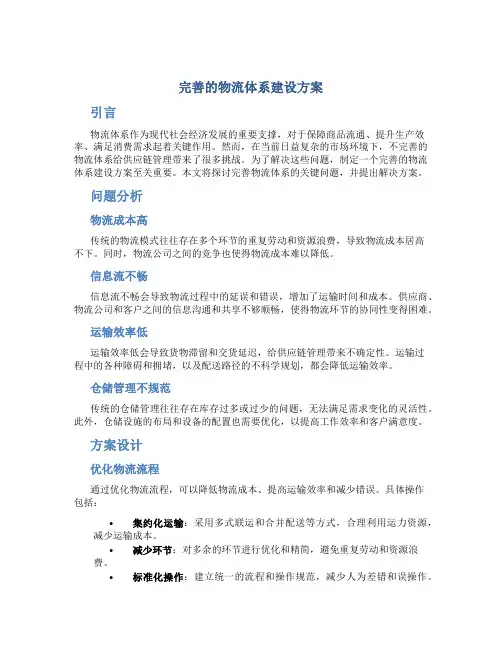 完善的物流体系建设方案

引言

物流体系作为现代社会经济发展的重要支撑，对于保障商品流通、提升生产效率、满足消费需求起着关键作用。然而，在当前日益复杂的市场环境下，不完善的物流体系给供应链管理带来了很多挑战。为了解决这些问题，制定一个完善的物流体系建设方案至关重要。本文将探讨完善物流体系的关键问题，并提出解决方案。

问题分析

物流成本高

传统的物流模式往往存在多个环节的重复劳动和资源浪费，导致物流成本居高不下。同时，物流公司之间的竞争也使得物流成本难以降低。

信息流不畅

信息流不畅会导致物流过程中的延误和错误，增加了运输时间和成本。供应商、物流公司和客户之间的信息沟通和共享不够顺畅，使得物流环节的协同性变得困难。

运输效率低

运输效率低会导致货物滞留和交货延迟，给供应链管理带来不确定性。运输过程中的各种障碍和拥堵，以及配送路径的不科学规划，都会降低运输效率。

仓储管理不规范

传统的仓储管理往往存在库存过多或过少的问题，无法满足需求变化的灵活性。此外，仓储设施的布局和设备的配置也需要优化，以提高工作效率和客户满意度。

方案设计

优化物流流程

通过优化物流流程，可以降低物流成本、提高运输效率和减少错误。具体操作包括：

• 集约化运输：采用多式联运和合并配送等方式，合理利用运力资源，减少运输成本。
• 减少环节：对多余的环节进行优化和精简，避免重复劳动和资源浪费。
• 标准化操作：建立统一的流程和操作规范，减少人为差错和误操作。